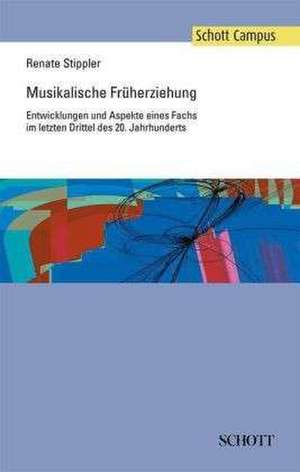 Schott Campus

Renate Stippler

Musikalische Früherziehung

Entwicklungen und Aspekte eines Fachs im letzten Drittel des 20. Jahrhunderts

SCHOTT